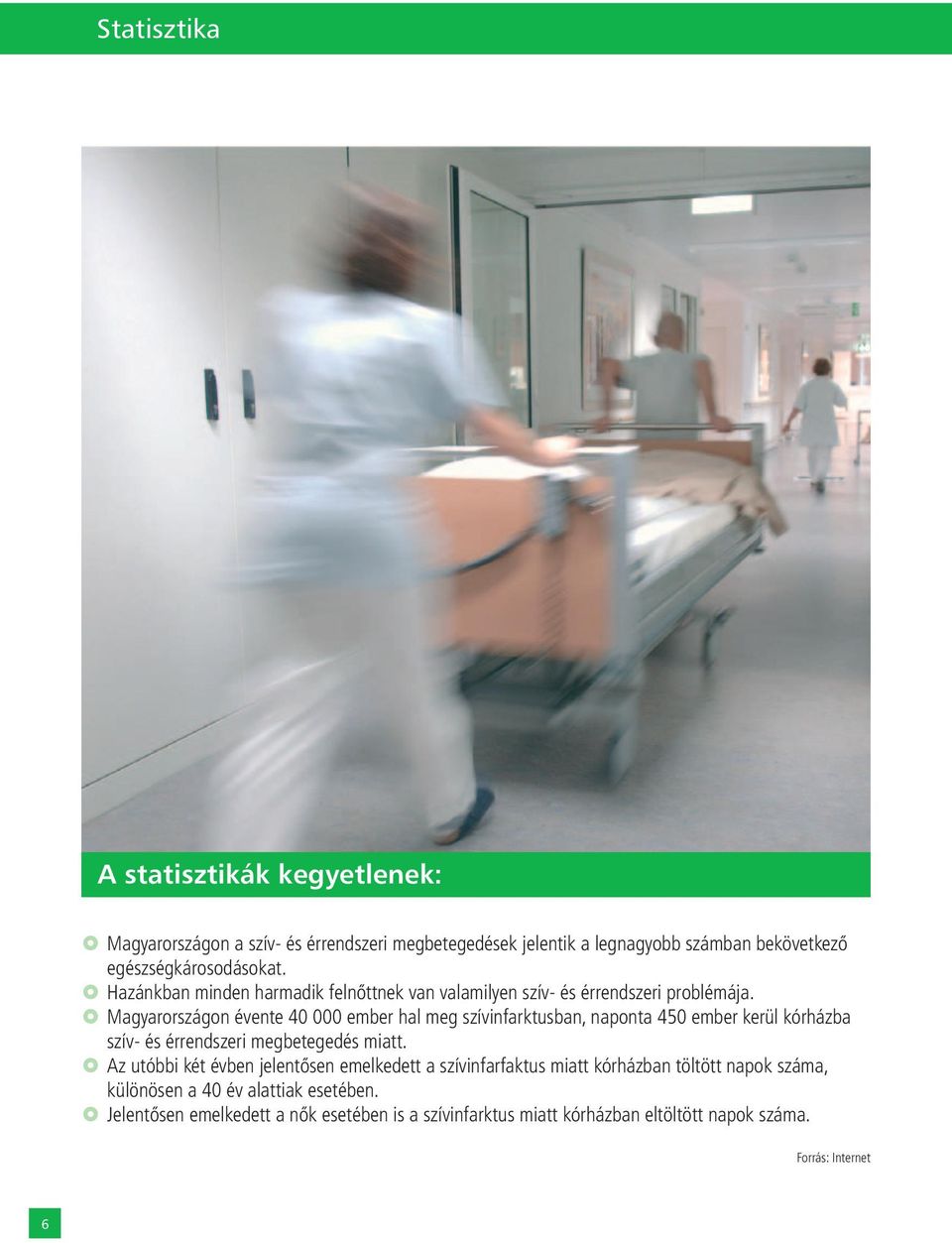 Statisztika

A statisztikák kegyetlenek:

Magyarországon a szív- és érrendszeri megbetegedések jelentik a legnagyobb számban bekövetkező egészségkárosodásokat.
Hazánkban minden harmadik felnőttnek van valamilyen szív- és érrendszeri problémája.
Magyarországon évente 40 000 ember hal meg szívinfarktusban, naponta 450 ember kerül kórházba szív- és érrendszeri megbetegedés miatt.
Az utóbbi két évben jelentősen emelkedett a szívinfarfaktus miatt kórházban töltött napok száma, különösen a 40 év alattiak esetében.
Jelentősen emelkedett a nők esetében is a szívinfarktus miatt kórházban eltöltött napok száma.

Forrás: Internet

6